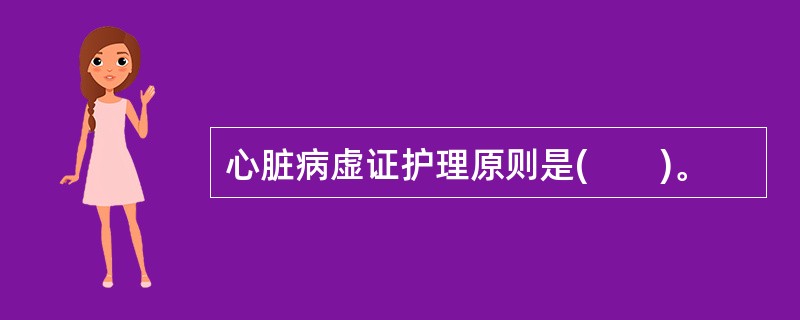 心脏病虚证护理原则是(　　)。